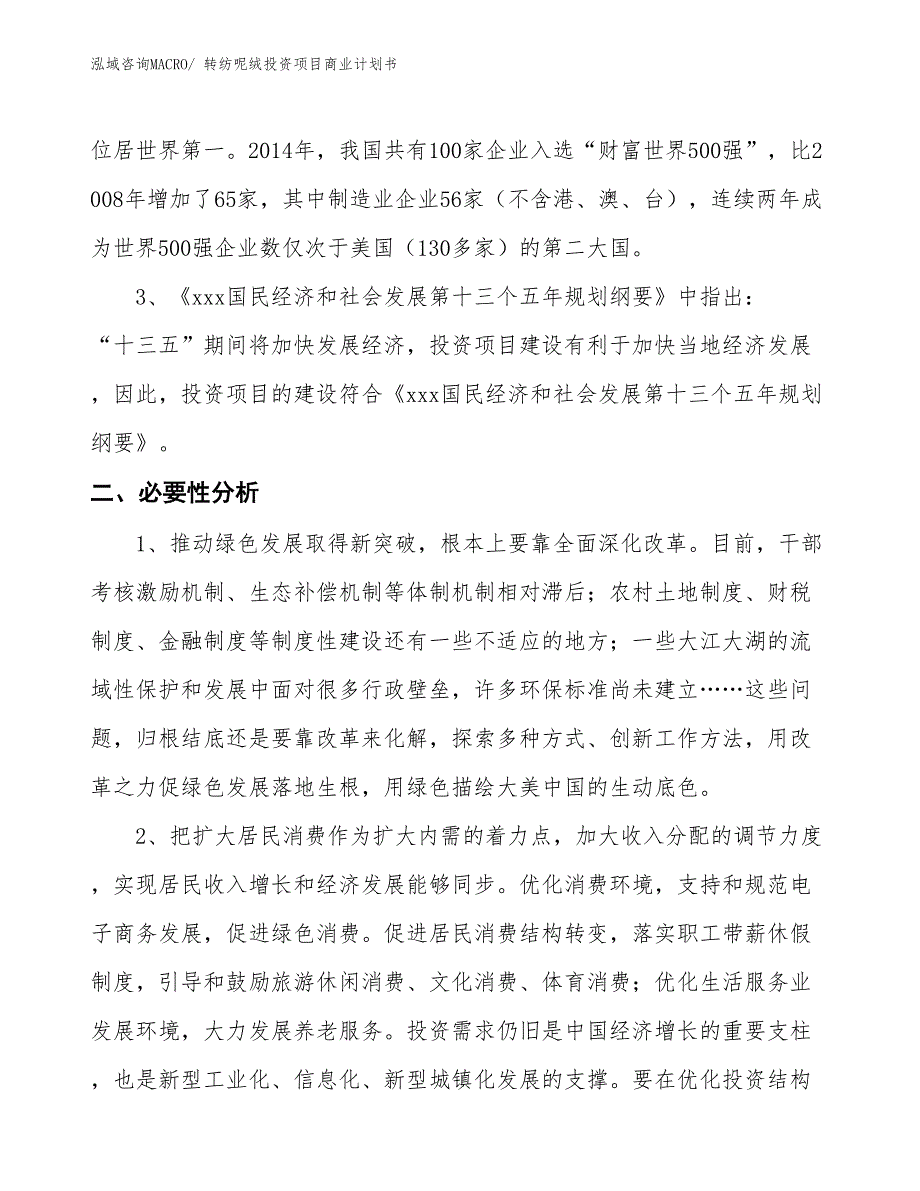 泓域咨询MACRO/ 转纺呢绒投资项目商业计划书

位居世界第一。2014年，我国共有100家企业入选“财富世界500强”，比2008年增加了65家，其中制造业企业56家（不含港、澳、台），连续两年成为世界500强企业数仅次于美国（130多家）的第二大国。

3、《xxx国民经济和社会发展第十三个五年规划纲要》中指出：“十三五”期间将加快发展经济，投资项目建设有利于加快当地经济发展，因此，投资项目的建设符合《xxx国民经济和社会发展第十三个五年规划纲要》。

二、必要性分析

1、推动绿色发展取得新突破，根本上要靠全面深化改革。目前，干部考核激励机制、生态补偿机制等体制机制相对滞后；农村土地制度、财税制度、金融制度等制度性建设还有一些不适应的地方；一些大江大湖的流域性保护和发展中面对很多行政壁垒，许多环保标准尚未建立……这些问题，归根结底还是要靠改革来化解，探索多种方式、创新工作方法，用改革之力促绿色发展落地生根，用绿色描绘大美中国的生动底色。

2、把扩大居民消费作为扩大内需的着力点，加大收入分配的调节力度，实现居民收入增长和经济发展能够同步。优化消费环境，支持和规范电子商务发展，促进绿色消费。促进居民消费结构转变，落实职工带薪休假制度，引导和鼓励旅游休闲消费、文化消费、体育消费；优化生活服务业发展环境，大力发展养老服务。投资需求仍旧是中国经济增长的重要支柱，也是新型工业化、信息化、新型城镇化发展的支撑。要在优化投资结构